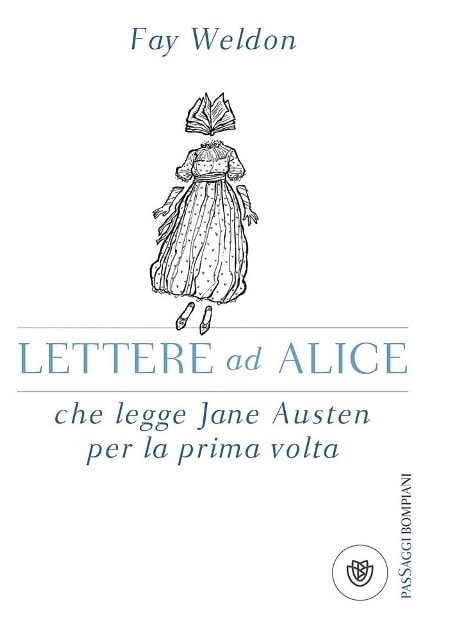 Fay Weldon

LETTERE ad ALICE

che legge Jane Austen per la prima volta

PASSAGGI BOMPIANI